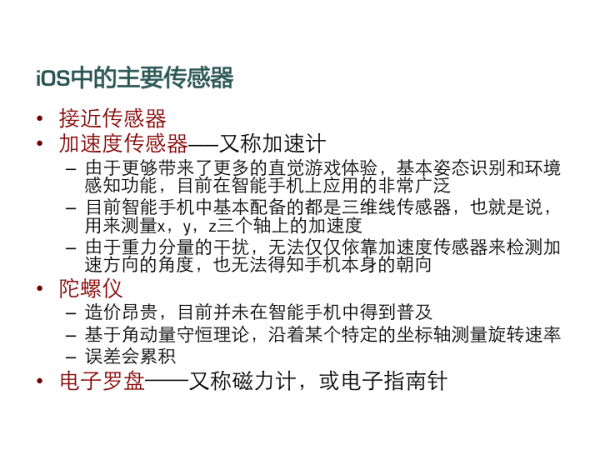 iOS中的主要传感器

• 接近传感器
• 加速度传感器——又称加速计
  – 由于更够带来了更多的直觉游戏体验，基本姿态识别和环境感知功能，目前在智能手机上应用的非常广泛
  – 目前智能手机中基本配备的都是三维线传感器，也就是说，用来测量x，y，z三个轴上的加速度
  – 由于重力分量的干扰，无法仅仅依靠加速度传感器来检测加速方向的角度，也无法得知手机本身的朝向
• 陀螺仪
  – 造价昂贵，目前并未在智能手机中得到普及
  – 基于角动量守恒理论，沿着某个特定的坐标轴测量旋转速率
  – 误差会累积
• 电子罗盘——又称磁力计，或电子指南针